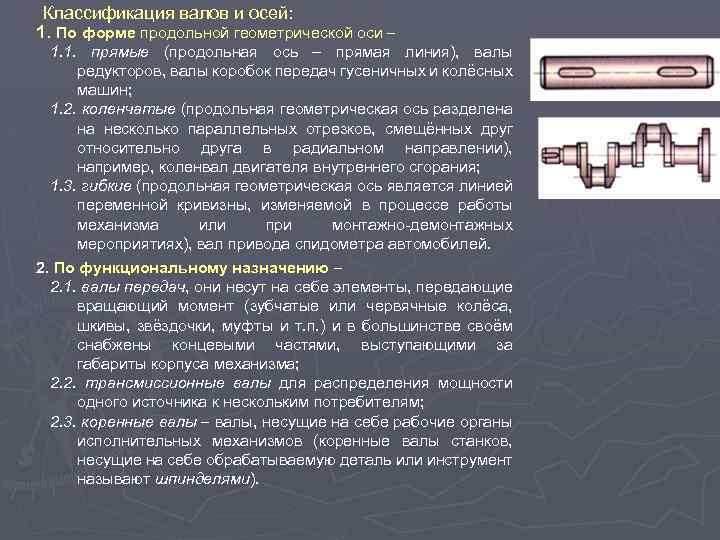 Классификация валов и осей:
1. По форме продольной геометрической оси –
1.1. прямые (продольная ось – прямая линия), валы редукторов, валы коробок передач гусеничных и колёсных машин;
1.2. коленчатые (продольная геометрическая ось разделена на несколько параллельных отрезков, смещённых друг относительно друга в радиальном направлении), например, коленвал двигателя внутреннего сгорания;
1.3. гибкие (продольная геометрическая ось является линией переменной кривизны, изменяемой в процессе работы механизма или при монтажно-демонтажных мероприятиях), вал привода спидометра автомобилей.

2. По функциональному назначению –
2.1. валы передач, они несут на себе элементы, передающие вращающий момент (зубчатые или червячные колёса, шкивы, звёздочки, муфты и т.п.) и в большинстве своём снабжены концевыми частями, выступающими за габариты корпуса механизма;
2.2. трансмиссионные валы для распределения мощности одного источника к нескольким потребителям;
2.3. коренные валы – валы, несущие на себе рабочие органы исполнительных механизмов (коренные валы станков, несущие на себе обрабатываемую деталь или инструмент называют шпинделями).